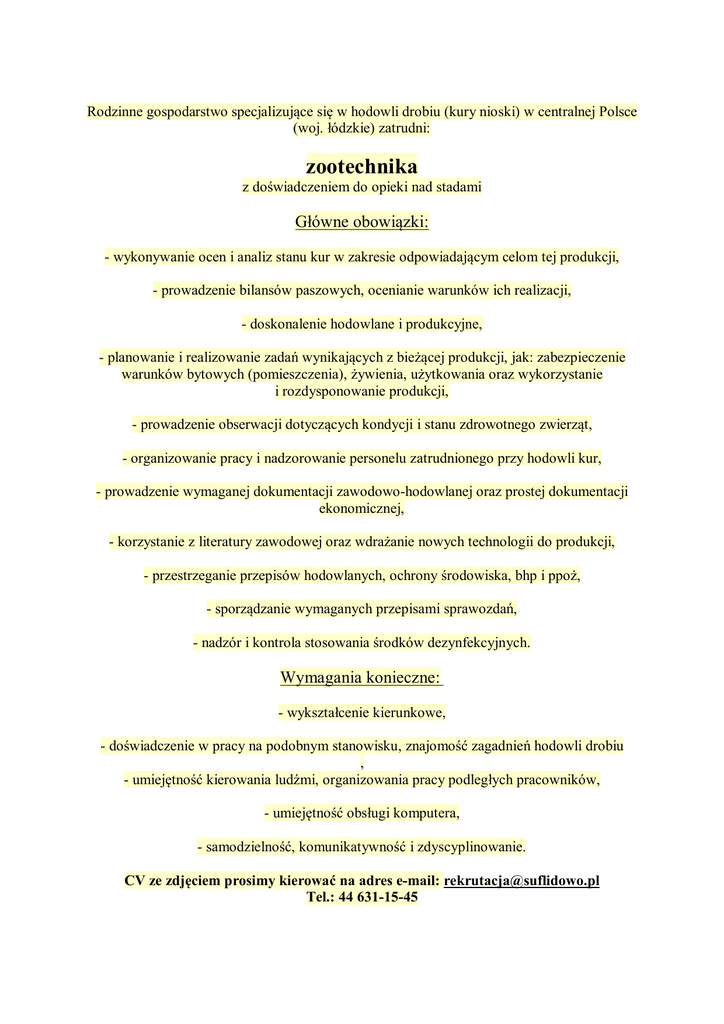 Rodzinne gospodarstwo specjalizujące się w hodowli drobiu (kury nioski) w centralnej Polsce (woj. łódzkie) zatrudni:

zootechnika
z doświadczeniem do opieki nad stadami

Główne obowiązki:

- wykonywanie ocen i analiz stanu kur w zakresie odpowiadającym celom tej produkcji,

- prowadzenie bilansów paszowych, ocenianie warunków ich realizacji,

- doskonalenie hodowlane i produkcyjne,

- planowanie i realizowanie zadań wynikających z bieżącej produkcji, jak: zabezpieczenie warunków bytowych (pomieszczenia), żywienia, użytkowania oraz wykorzystanie i rozdysponowanie produkcji,

- prowadzenie obserwacji dotyczących kondycji i stanu zdrowotnego zwierząt,

- organizowanie pracy i nadzorowanie personelu zatrudnionego przy hodowli kur,

- prowadzenie wymaganej dokumentacji zawodowo-hodowlanej oraz prostej dokumentacji ekonomicznej,

- korzystanie z literatury zawodowej oraz wdrażanie nowych technologii do produkcji,

- przestrzeganie przepisów hodowlanych, ochrony środowiska, bhp i ppoż,

- sporządzanie wymaganych przepisami sprawozdań,

- nadzór i kontrola stosowania środków dezynfekcyjnych.

Wymagania konieczne:

- wykształcenie kierunkowe,

- doświadczenie w pracy na podobnym stanowisku, znajomość zagadnień hodowli drobiu ,

- umiejętność kierowania ludźmi, organizowania pracy podległych pracowników,

- umiejętność obsługi komputera,

- samodzielność, komunikatywność i zdyscyplinowanie.

CV ze zdjęciem prosimy kierować na adres e-mail: rekrutacja@suflidowo.pl
Tel.: 44 631-15-45